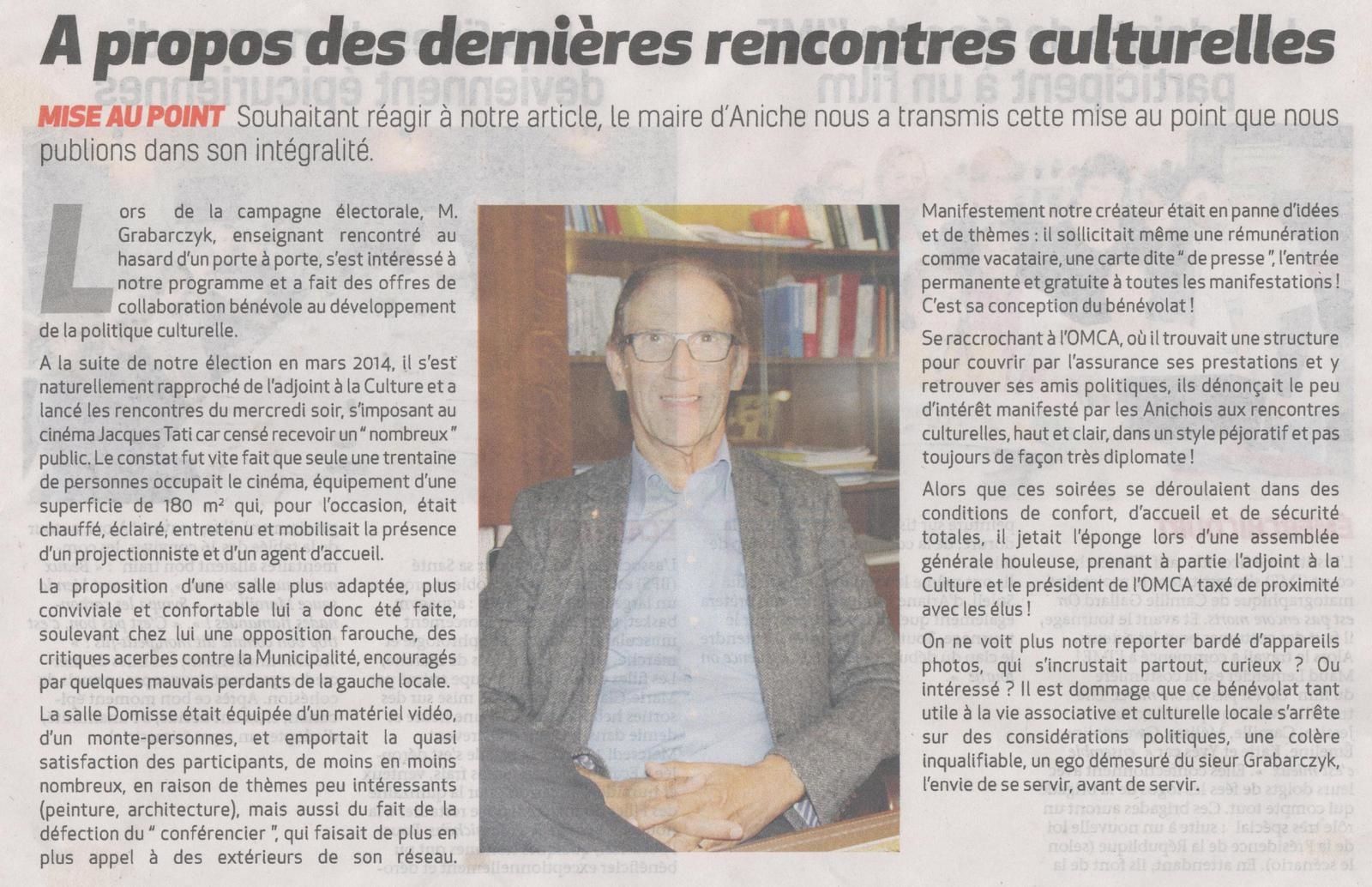 A propos des dernières rencontres culturelles

MISE AU POINT Souhaitant réagir à notre article, le maire d'Aniche nous a transmis cette mise au point que nous publions dans son intégralité.

Lors de la campagne électorale, M. Grabarczyk, enseignant rencontré au hasard d'un porte à porte, s'est intéressé à notre programme et a fait des offres de collaboration bénévole au développement de la politique culturelle.

A la suite de notre élection en mars 2014, il s'est naturellement rapproché de l'adjoint à la Culture et a lancé les rencontres du mercredi soir, s'imposant au cinéma Jacques Tati car censé recevoir un " nombreux " public. Le constat fut vite fait que seule une trentaine de personnes occupait le cinéma, équipement d'une superficie de 180 m² qui, pour l'occasion, était chauffé, éclairé, entretenu et mobilisait la présence d'un projectionniste et d'un agent d'accueil.

La proposition d'une salle plus adaptée, plus conviviale et confortable lui a donc été faite, soulevant chez lui une opposition farouche, des critiques acerbes contre la Municipalité, encouragés par quelques mauvais perdants de la gauche locale.

La salle Domisse était équipée d'un matériel vidéo, d'un monte-personnes, et emportait la quasi satisfaction des participants, de moins en moins nombreux, en raison de thèmes peu intéressants (peinture, architecture), mais aussi du fait de la défection du " conférencier ", qui faisait de plus en plus appel à des extérieurs de son réseau.

Manifestement notre créateur était en panne d'idées et de thèmes : il sollicitait même une rémunération comme vacataire, une carte dite " de presse ", l'entrée permanente et gratuite à toutes les manifestations ! C'est sa conception du bénévolat !

Se raccrochant à l'OMCA, où il trouvait une structure pour couvrir par l'assurance ses prestations et y retrouver ses amis politiques, ils dénonçait le peu d'intérêt manifesté par les Anichois aux rencontres culturelles, haut et clair, dans un style péjoratif et pas toujours de façon très diplomate !

Alors que ces soirées se déroulaient dans des conditions de confort, d'accueil et de sécurité totales, il jetait l'éponge lors d'une assemblée générale houleuse, prenant à partie l'adjoint à la Culture et le président de l'OMCA taxé de proximité avec les élus !

On ne voit plus notre reporter bardé d'appareils photos, qui s'incrustait partout, curieux ? Ou intéressé ? Il est dommage que ce bénévolat tant utile à la vie associative et culturelle locale s'arrête sur des considérations politiques, une colère inqualifiable, un ego démesuré du sieur Grabarczyk, l'envie de se servir, avant de servir.